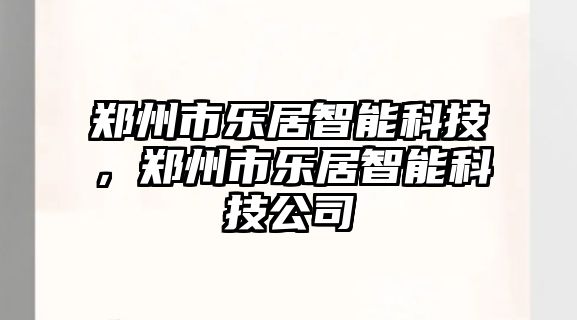 郑州市乐居智能科技，郑州市乐居智能科技公司